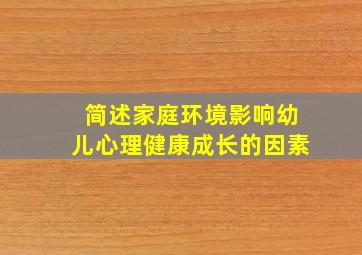 简述家庭环境影响幼儿心理健康成长的因素